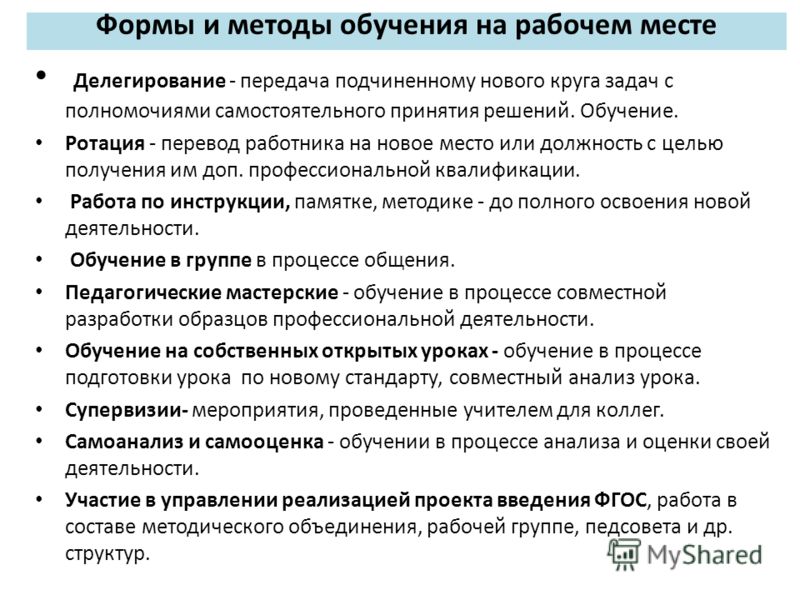 Формы и методы обучения на рабочем месте

• Делегирование - передача подчиненному нового круга задач с полномочиями самостоятельного принятия решений. Обучение.
• Ротация - перевод работника на новое место или должность с целью получения им доп. профессиональной квалификации.
• Работа по инструкции, памятке, методике - до полного освоения новой деятельности.
• Обучение в группе в процессе общения.
• Педагогические мастерские - обучение в процессе совместной разработки образцов профессиональной деятельности.
• Обучение на собственных открытых уроках - обучение в процессе подготовки урока по новому стандарту, совместный анализ урока.
• Супервизии- мероприятия, проведенные учителем для коллег.
• Самоанализ и самооценка - обучении в процессе анализа и оценки своей деятельности.
• Участие в управлении реализацией проекта введения ФГОС, работа в составе методического объединения, рабочей группе, педсовета и др. структур.

MyShared